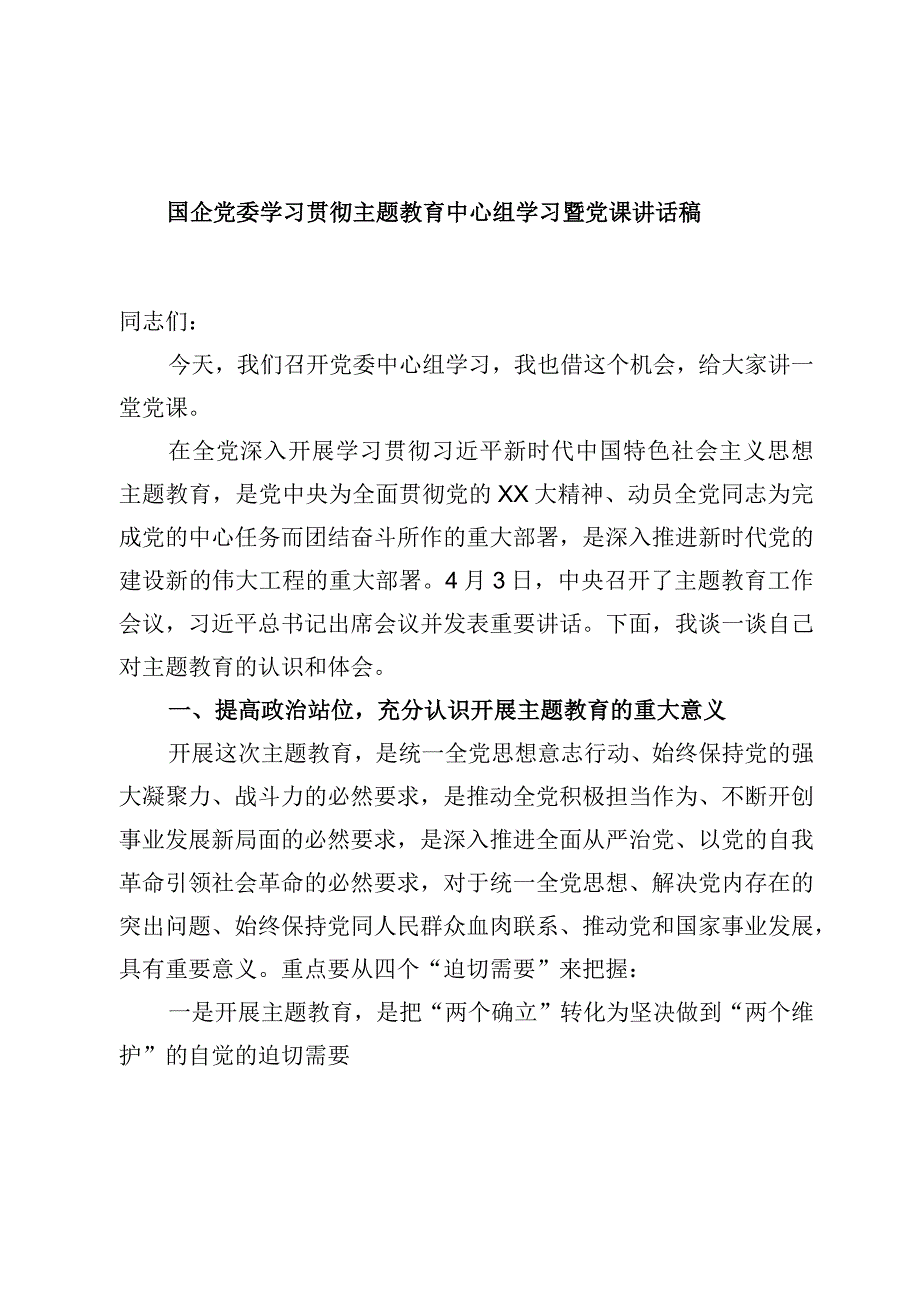 国企党委学习贯彻主题教育中心组学习暨党课讲话稿

同志们：

今天，我们召开党委中心组学习，我也借这个机会，给大家讲一堂党课。

在全党深入开展学习贯彻习近平新时代中国特色社会主义思想主题教育，是党中央为全面贯彻党的XX大精神、动员全党同志为完成党的中心任务而团结奋斗所作的重大部署，是深入推进新时代党的建设新的伟大工程的重大部署。4月3日，中央召开了主题教育工作会议，习近平总书记出席会议并发表重要讲话。下面，我谈一谈自己对主题教育的认识和体会。

一、提高政治站位，充分认识开展主题教育的重大意义

开展这次主题教育，是统一全党思想意志行动、始终保持党的强大凝聚力、战斗力的必然要求，是推动全党积极担当作为、不断开创事业发展新局面的必然要求，是深入推进全面从严治党、以党的自我革命引领社会革命的必然要求，对于统一全党思想、解决党内存在的突出问题、始终保持党同人民群众血肉联系、推动党和国家事业发展，具有重要意义。重点要从四个“迫切需要”来把握：

一是开展主题教育，是把“两个确立”转化为坚决做到“两个维护”的自觉的迫切需要